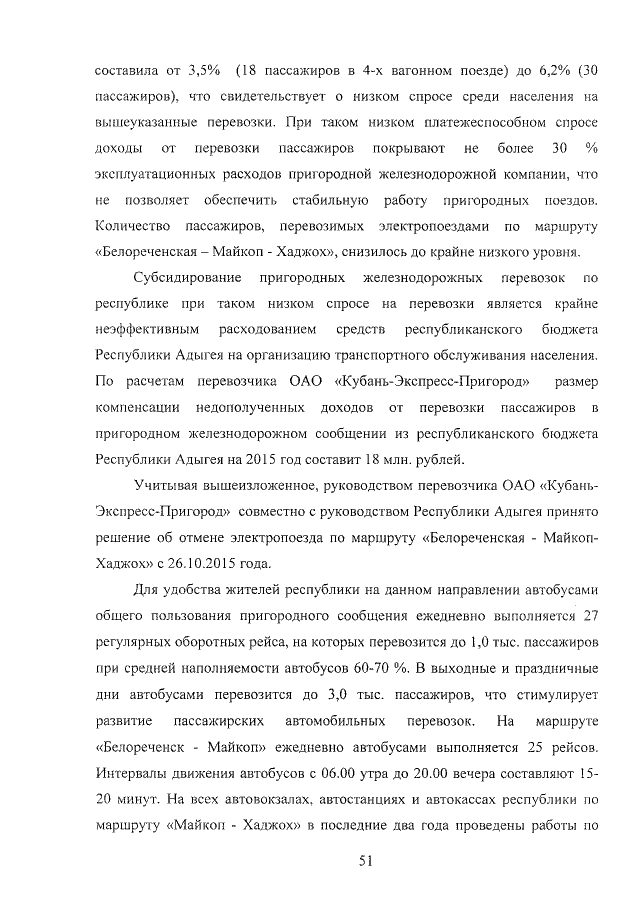 составила от 3,5% (18 пассажиров в 4-х вагонном поезде) до 6,2% (30 пассажиров), что свидетельствует о низком спросе среди населения на вышеуказанные перевозки. При таком низком платежеспособном спросе доходы от перевозки пассажиров покрывают не более 30 % эксплуатационных расходов пригородной железнодорожной компании, что не позволяет обеспечить стабильную работу пригородных поездов. Количество пассажиров, перевозимых электропоездами по маршруту «Белореченская – Майкоп - Хаджох», снизилось до крайне низкого уровня.

Субсидирование пригородных железнодорожных перевозок по республике при таком низком спросе на перевозки является крайне неэффективным расходованием средств республиканского бюджета Республики Адыгея на организацию транспортного обслуживания населения. По расчетам перевозчика ОАО «Кубань-Экспресс-Пригород» размер компенсации недополученных доходов от перевозки пассажиров в пригородном железнодорожном сообщении из республиканского бюджета Республики Адыгея на 2015 год составит 18 млн. рублей.

Учитывая вышеизложенное, руководством перевозчика ОАО «Кубань-Экспресс-Пригород» совместно с руководством Республики Адыгея принято решение об отмене электропоезда по маршруту «Белореченская - Майкоп-Хаджох» с 26.10.2015 года.

Для удобства жителей республики на данном направлении автобусами общего пользования пригородного сообщения ежедневно выполняется 27 регулярных оборотных рейса, на которых перевозится до 1,0 тыс. пассажиров при средней наполняемости автобусов 60-70 %. В выходные и праздничные дни автобусами перевозится до 3,0 тыс. пассажиров, что стимулирует развитие пассажирских автомобильных перевозок. На маршруте «Белореченск - Майкоп» ежедневно автобусами выполняется 25 рейсов. Интервалы движения автобусов с 06.00 утра до 20.00 вечера составляют 15-20 минут. На всех автовокзалах, автостанциях и автокассах республики по маршруту «Майкоп - Хаджох» в последние два года проведены работы по

51